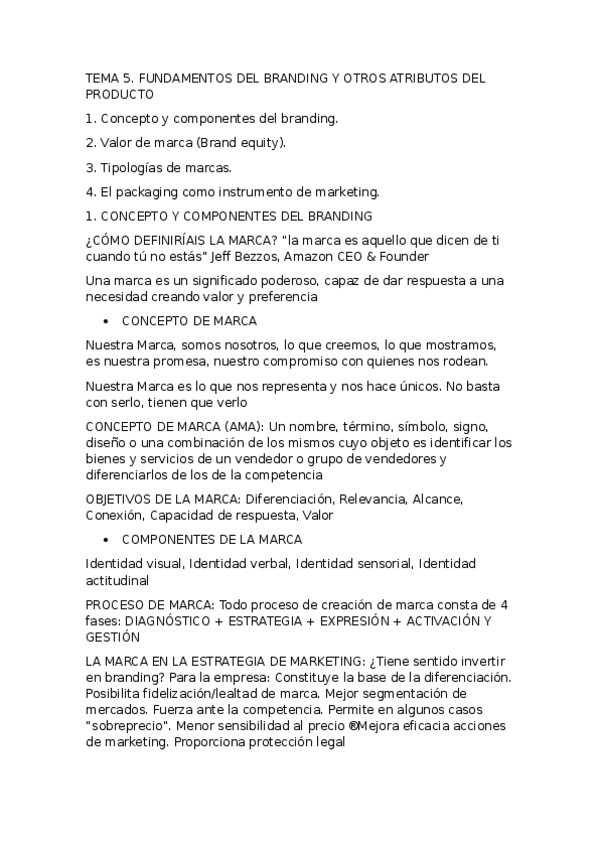 TEMA 5. FUNDAMENTOS DEL BRANDING Y OTROS ATRIBUTOS DEL PRODUCTO

1. Concepto y componentes del branding.

2. Valor de marca (Brand equity).

3. Tipologías de marcas.

4. El packaging como instrumento de marketing.

1. CONCEPTO Y COMPONENTES DEL BRANDING

¿CÓMO DEFINIRÍAIS LA MARCA? "la marca es aquello que dicen de ti cuando tú no estás" Jeff Bezzos, Amazon CEO & Founder

Una marca es un significado poderoso, capaz de dar respuesta a una necesidad creando valor y preferencia

• CONCEPTO DE MARCA

Nuestra Marca, somos nosotros, lo que creemos, lo que mostramos, es nuestra promesa, nuestro compromiso con quienes nos rodean.

Nuestra Marca es lo que nos representa y nos hace únicos. No basta con serlo, tienen que verlo

CONCEPTO DE MARCA (AMA): Un nombre, término, símbolo, signo, diseño o una combinación de los mismos cuyo objeto es identificar los bienes y servicios de un vendedor o grupo de vendedores y diferenciarlos de los de la competencia

OBJETIVOS DE LA MARCA: Diferenciación, Relevancia, Alcance, Conexión, Capacidad de respuesta, Valor

• COMPONENTES DE LA MARCA

Identidad visual, Identidad verbal, Identidad sensorial, Identidad actitudinal

PROCESO DE MARCA: Todo proceso de creación de marca consta de 4 fases: DIAGNÓSTICO + ESTRATEGIA + EXPRESIÓN + ACTIVACIÓN Y GESTIÓN

LA MARCA EN LA ESTRATEGIA DE MARKETING: ¿Tiene sentido invertir en branding? Para la empresa: Constituye la base de la diferenciación. Posibilita fidelización/lealtad de marca. Mejor segmentación de mercados. Fuerza ante la competencia. Permite en algunos casos "sobreprecio". Menor sensibilidad al precio ®Mejora eficacia acciones de marketing. Proporciona protección legal